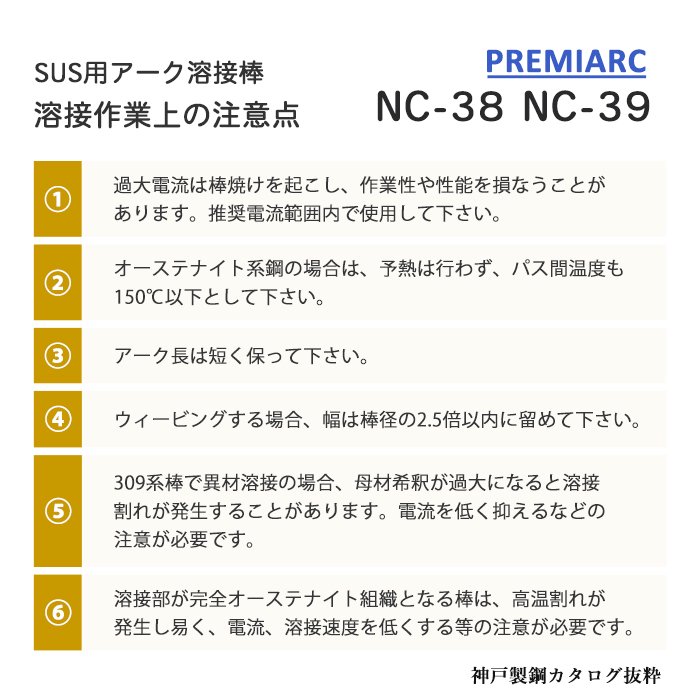 SUS用アーク溶接棒
溶接作業上の注意点

PREMIARC
NC-38 NC-39

①
過大電流は棒焼けを起こし、作業性や性能を損なうことがあります。推奨電流範囲内で使用して下さい。

②
オーステナイト系鋼の場合は、予熱は行わず、パス間温度も150℃以下として下さい。

③
アーク長は短く保って下さい。

④
ウィービングする場合、幅は棒径の2.5倍以内に留めて下さい。

⑤
309系棒で異材溶接の場合、母材希釈が過大になると溶接割れが発生することがあります。電流を低く抑えるなどの注意が必要です。

⑥
溶接部が完全オーステナイト組織となる棒は、高温割れが発生し易く、電流、溶接速度を低くする等の注意が必要です。

神戸製鋼カタログ抜粋